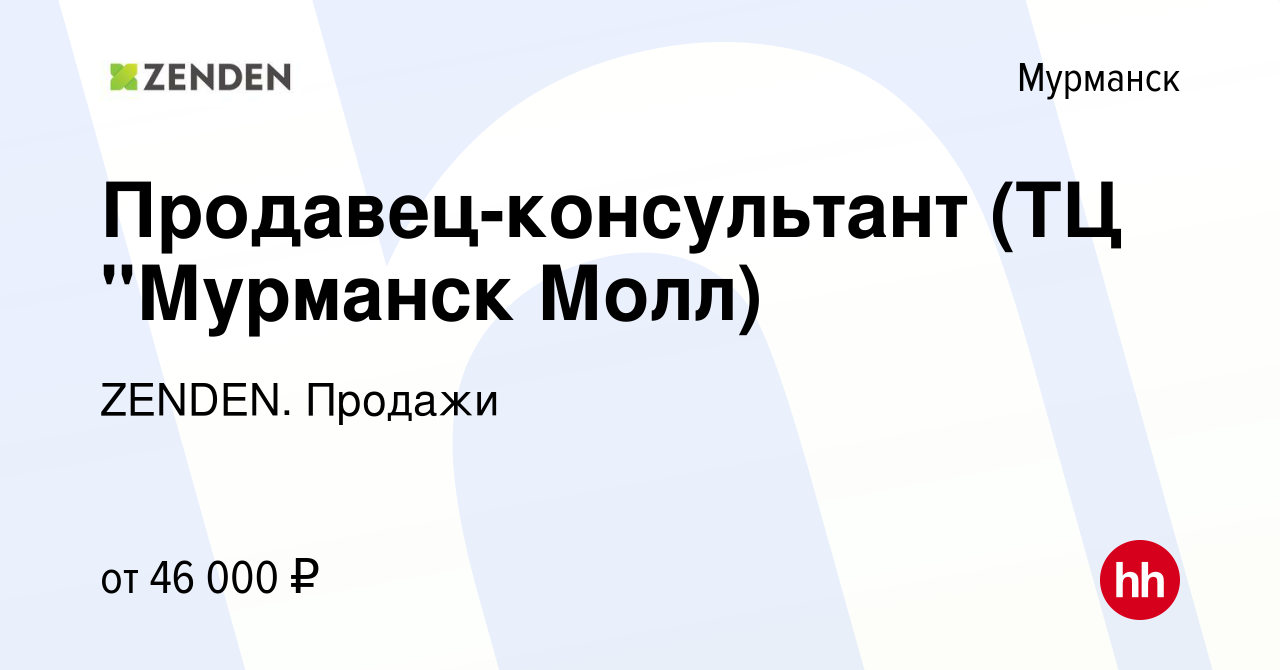 ZENDEN

Мурманск

Продавец-консультант (ТЦ "Мурманск Молл)

ZENDEN. Продажи

от 46 000 ₽

hh